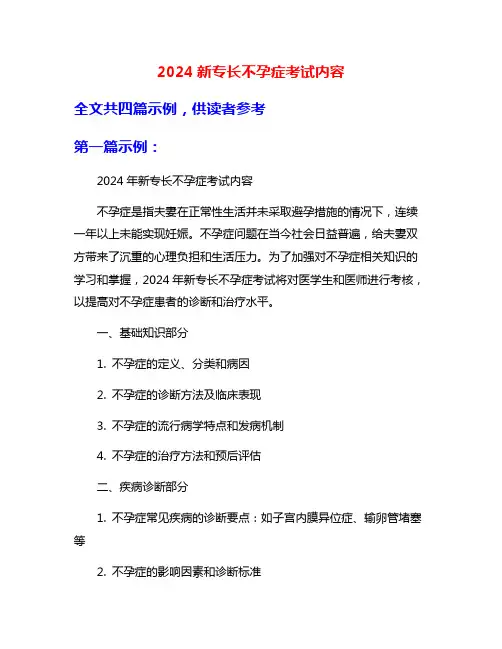 2024 新专长不孕症考试内容

全文共四篇示例，供读者参考

第一篇示例：

2024 年新专长不孕症考试内容

不孕症是指夫妻在正常性生活并未采取避孕措施的情况下，连续一年以上未能实现妊娠。不孕症问题在当今社会日益普遍，给夫妻双方带来了沉重的心理负担和生活压力。为了加强对不孕症相关知识的学习和掌握，2024 年新专长不孕症考试将对医学生和医师进行考核，以提高对不孕症患者的诊断和治疗水平。

一、基础知识部分

1. 不孕症的定义、分类和病因

2. 不孕症的诊断方法及临床表现

3. 不孕症的流行病学特点和发病机制

4. 不孕症的治疗方法和预后评估

二、疾病诊断部分

1. 不孕症常见疾病的诊断要点：如子宫内膜异位症、输卵管堵塞等

2. 不孕症的影响因素和诊断标准